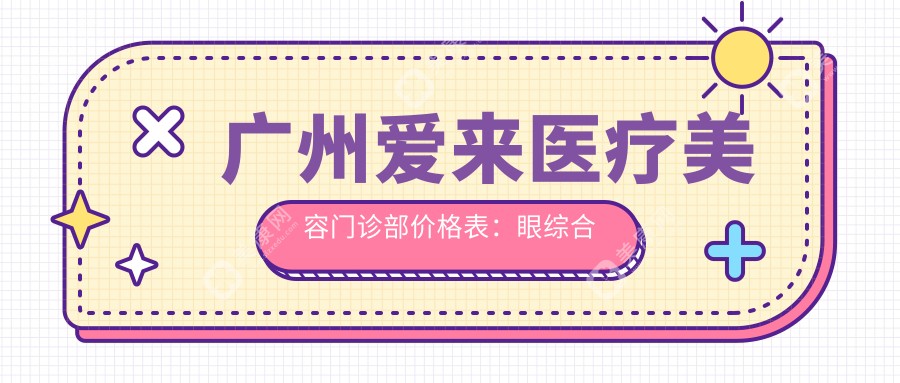 广州爱来医疗美

容门诊部价格表：眼综合